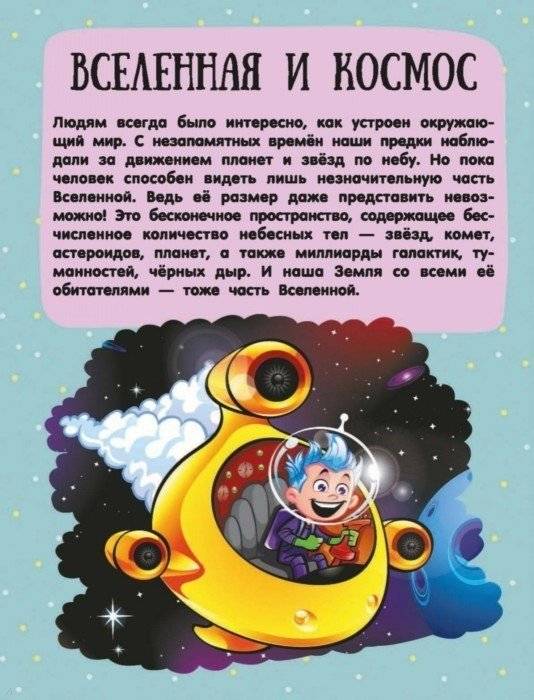 ВСЕЛЕННАЯ И КОСМОС

Людям всегда было интересно, как устроен окружающий мир. С незапамятных времён наши предки наблюдали за движением планет и звёзд по небу. Но пока человек способен видеть лишь незначительную часть Вселенной. Ведь её размер даже представить невозможно! Это бесконечное пространство, содержащее бесчисленное количество небесных тел — звёзд, комет, астероидов, планет, а также миллиарды галактик, туманностей, чёрных дыр. И наша Земля со всеми её обитателями — тоже часть Вселенной.